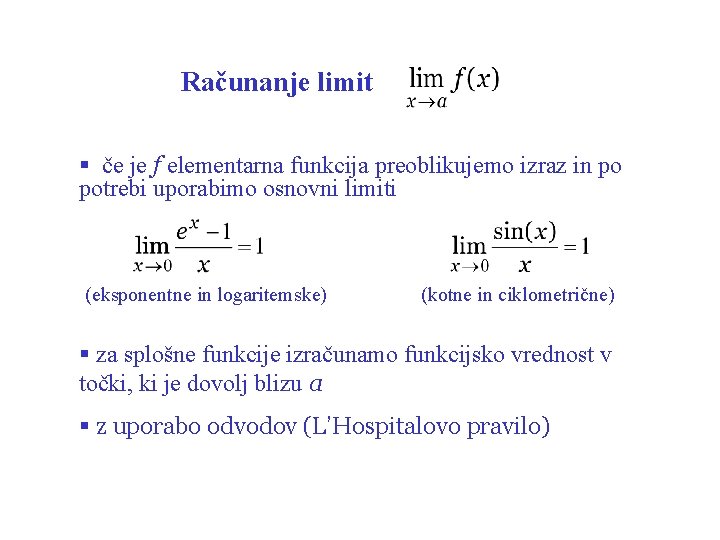 Računanje limit $\lim_{x \to a} f(x)$

▪ če je $f$ elementarna funkcija preoblikujemo izraz in po potrebi uporabimo osnovni limiti

$\lim_{x \to 0} \frac{e^x - 1}{x} = 1$

(eksponentne in logaritemske)

$\lim_{x \to 0} \frac{\sin(x)}{x} = 1$

(kotne in ciklometrične)

▪ za splošne funkcije izračunamo funkcijsko vrednost v točki, ki je dovolj blizu $a$

▪ z uporabo odvodov (L'Hospitalovo pravilo)